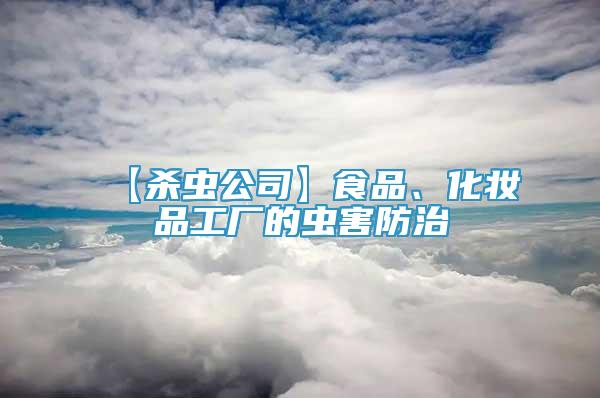 【杀虫公司】食品、化妆品工厂的虫害防治